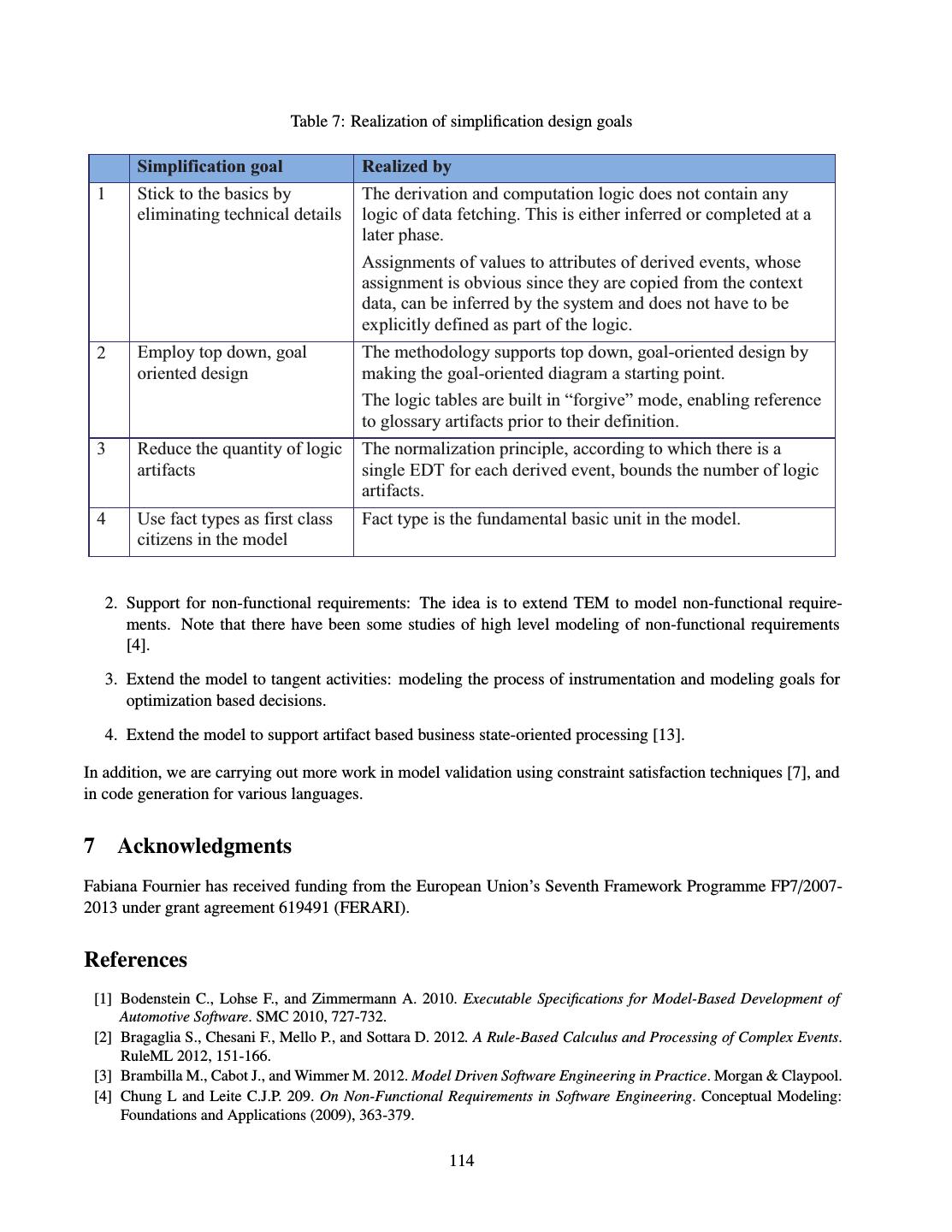 Table 7: Realization of simplification design goals

| | Simplification goal | Realized by |
|---|---|---|
| 1 | Stick to the basics by eliminating technical details | The derivation and computation logic does not contain any logic of data fetching. This is either inferred or completed at a later phase. Assignments of values to attributes of derived events, whose assignment is obvious since they are copied from the context data, can be inferred by the system and does not have to be explicitly defined as part of the logic. |
| 2 | Employ top down, goal oriented design | The methodology supports top down, goal-oriented design by making the goal-oriented diagram a starting point. The logic tables are built in “forgive” mode, enabling reference to glossary artifacts prior to their definition. |
| 3 | Reduce the quantity of logic artifacts | The normalization principle, according to which there is a single EDT for each derived event, bounds the number of logic artifacts. |
| 4 | Use fact types as first class citizens in the model | Fact type is the fundamental basic unit in the model. |

2. Support for non-functional requirements: The idea is to extend TEM to model non-functional requirements. Note that there have been some studies of high level modeling of non-functional requirements [4].

3. Extend the model to tangent activities: modeling the process of instrumentation and modeling goals for optimization based decisions.

4. Extend the model to support artifact based business state-oriented processing [13].

In addition, we are carrying out more work in model validation using constraint satisfaction techniques [7], and in code generation for various languages.

7 Acknowledgments

Fabiana Fournier has received funding from the European Union’s Seventh Framework Programme FP7/2007-2013 under grant agreement 619491 (FERARI).

References

[1] Bodenstein C., Lohse F., and Zimmermann A. 2010. Executable Specifications for Model-Based Development of Automotive Software. SMC 2010, 727-732.
[2] Bragaglia S., Chesani F., Mello P., and Sottara D. 2012. A Rule-Based Calculus and Processing of Complex Events. RuleML 2012, 151-166.
[3] Brambilla M., Cabot J., and Wimmer M. 2012. Model Driven Software Engineering in Practice. Morgan & Claypool.
[4] Chung L and Leite C.J.P. 209. On Non-Functional Requirements in Software Engineering. Conceptual Modeling: Foundations and Applications (2009), 363-379.

114